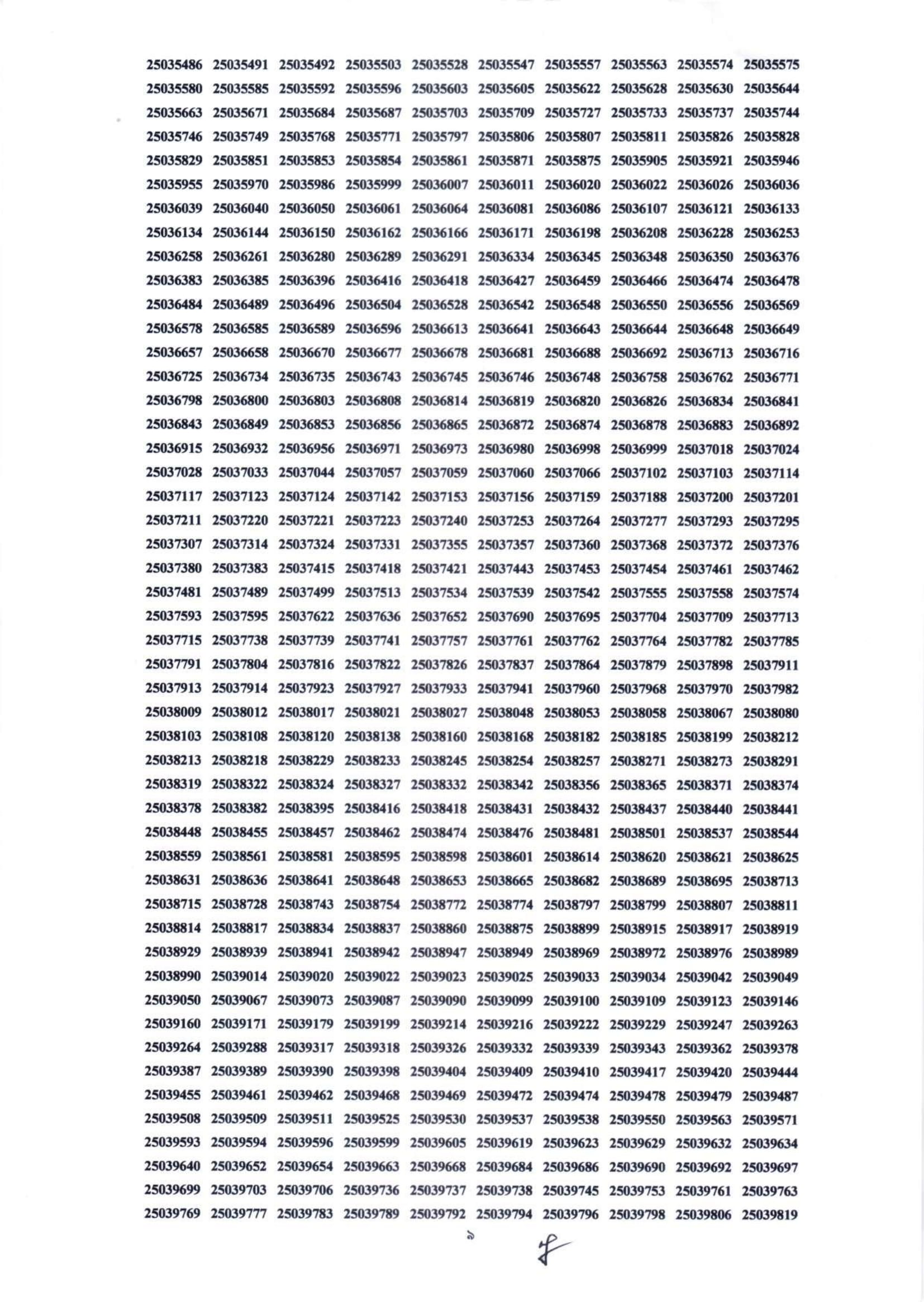 25035486 25035491 25035492 25035503 25035528 25035547 25035557 25035563 25035574 25035575
25035580 25035585 25035592 25035596 25035603 25035605 25035622 25035628 25035630 25035644
25035663 25035671 25035684 25035687 25035703 25035709 25035727 25035733 25035737 25035744
25035746 25035749 25035768 25035771 25035797 25035806 25035807 25035811 25035826 25035828
25035829 25035851 25035853 25035854 25035861 25035871 25035875 25035905 25035921 25035946
25035955 25035970 25035986 25035999 25036007 25036011 25036020 25036022 25036026 25036036
25036039 25036040 25036050 25036061 25036064 25036081 25036086 25036107 25036121 25036133
25036134 25036144 25036150 25036162 25036166 25036171 25036198 25036208 25036228 25036253
25036258 25036261 25036280 25036289 25036291 25036334 25036345 25036348 25036350 25036376
25036383 25036385 25036396 25036416 25036418 25036427 25036459 25036466 25036474 25036478
25036484 25036489 25036496 25036504 25036528 25036542 25036548 25036550 25036556 25036569
25036578 25036585 25036589 25036596 25036613 25036641 25036643 25036644 25036648 25036649
25036657 25036658 25036670 25036677 25036678 25036681 25036688 25036692 25036713 25036716
25036725 25036734 25036735 25036743 25036745 25036746 25036748 25036758 25036762 25036771
25036798 25036800 25036803 25036808 25036814 25036819 25036820 25036826 25036834 25036841
25036843 25036849 25036853 25036856 25036865 25036872 25036874 25036878 25036883 25036892
25036915 25036932 25036956 25036971 25036973 25036980 25036998 25036999 25037018 25037024
25037028 25037033 25037044 25037057 25037059 25037060 25037066 25037102 25037103 25037114
25037117 25037123 25037124 25037142 25037153 25037156 25037159 25037188 25037200 25037201
25037211 25037220 25037221 25037223 25037240 25037253 25037264 25037277 25037293 25037295
25037307 25037314 25037324 25037331 25037355 25037357 25037360 25037368 25037372 25037376
25037380 25037383 25037415 25037418 25037421 25037443 25037453 25037454 25037461 25037462
25037481 25037489 25037499 25037513 25037534 25037539 25037542 25037555 25037558 25037574
25037593 25037595 25037622 25037636 25037652 25037690 25037695 25037704 25037709 25037713
25037715 25037738 25037739 25037741 25037757 25037761 25037762 25037764 25037782 25037785
25037791 25037804 25037816 25037822 25037826 25037837 25037864 25037879 25037898 25037911
25037913 25037914 25037923 25037927 25037933 25037941 25037960 25037968 25037970 25037982
25038009 25038012 25038017 25038021 25038027 25038048 25038053 25038058 25038067 25038080
25038103 25038108 25038120 25038138 25038160 25038168 25038182 25038185 25038199 25038212
25038213 25038218 25038229 25038233 25038245 25038254 25038257 25038271 25038273 25038291
25038319 25038322 25038324 25038327 25038332 25038342 25038356 25038365 25038371 25038374
25038378 25038382 25038395 25038416 25038418 25038431 25038432 25038437 25038440 25038441
25038448 25038455 25038457 25038462 25038474 25038476 25038481 25038501 25038537 25038544
25038559 25038561 25038581 25038595 25038598 25038601 25038614 25038620 25038621 25038625
25038631 25038636 25038641 25038648 25038653 25038665 25038682 25038689 25038695 25038713
25038715 25038728 25038743 25038754 25038772 25038774 25038797 25038799 25038807 25038811
25038814 25038817 25038834 25038837 25038860 25038875 25038899 25038915 25038917 25038919
25038929 25038939 25038941 25038942 25038947 25038949 25038969 25038972 25038976 25038989
25038990 25039014 25039020 25039022 25039023 25039025 25039033 25039034 25039042 25039049
25039050 25039067 25039073 25039087 25039090 25039099 25039100 25039109 25039123 25039146
25039160 25039171 25039179 25039199 25039214 25039216 25039222 25039229 25039247 25039263
25039264 25039288 25039317 25039318 25039326 25039332 25039339 25039343 25039362 25039378
25039387 25039389 25039390 25039398 25039404 25039409 25039410 25039417 25039420 25039444
25039455 25039461 25039462 25039468 25039469 25039472 25039474 25039478 25039479 25039487
25039508 25039509 25039511 25039525 25039530 25039537 25039538 25039550 25039563 25039571
25039593 25039594 25039596 25039599 25039605 25039619 25039623 25039629 25039632 25039634
25039640 25039652 25039654 25039663 25039668 25039684 25039686 25039690 25039692 25039697
25039699 25039703 25039706 25039736 25039737 25039738 25039745 25039753 25039761 25039763
25039769 25039777 25039783 25039789 25039792 25039794 25039796 25039798 25039806 25039819

৯